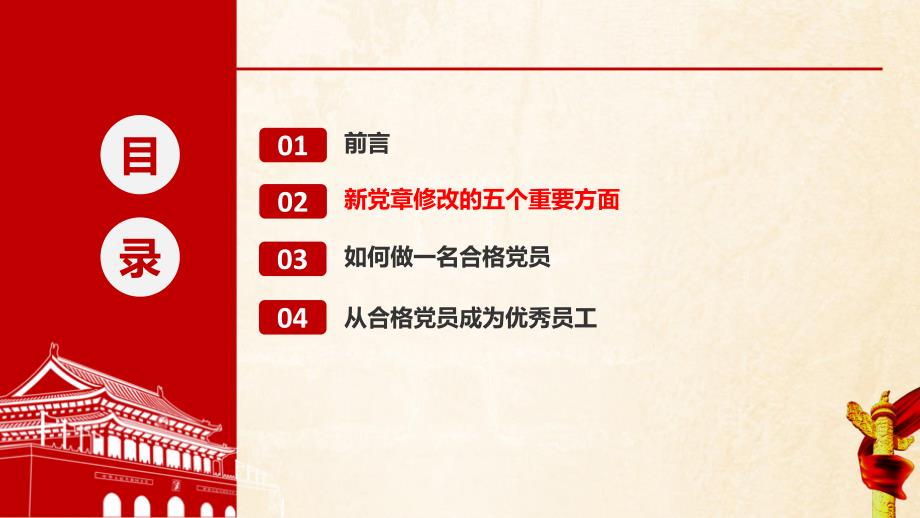 目
录

01 前言

02 新党章修改的五个重要方面

03 如何做一名合格党员

04 从合格党员成为优秀员工